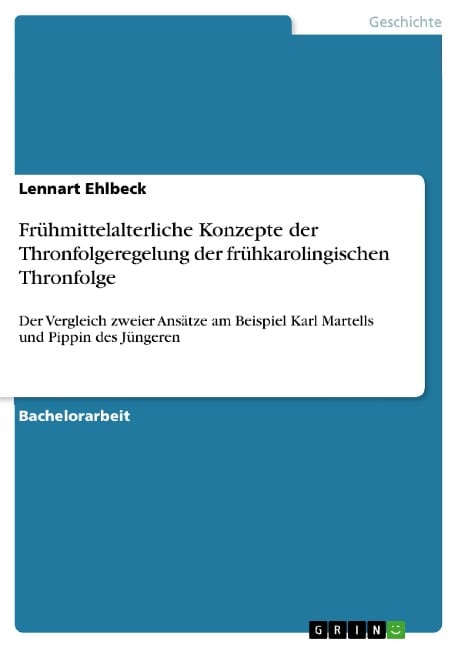 Geschichte

Lennart Ehlbeck

Frühmittelalterliche Konzepte der Thronfolgeregelung der frühkarolingischen Thronfolge

Der Vergleich zweier Ansätze am Beispiel Karl Martells und Pippin des Jüngeren

Bachelorarbeit

GRIN